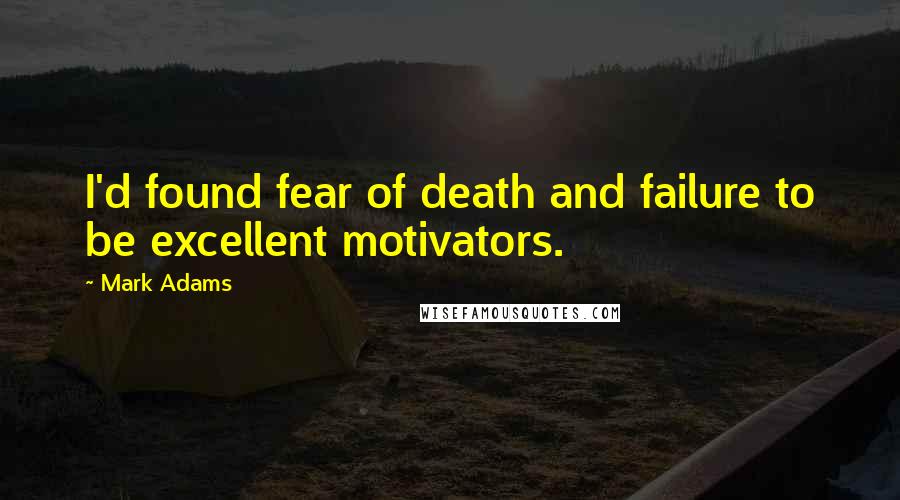 I'd found fear of death and failure to be excellent motivators.

~ Mark Adams

WISEFAMOUSQUOTES.COM